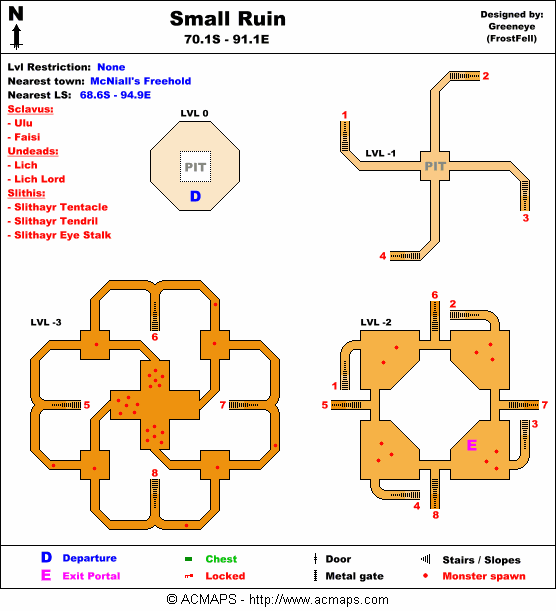 N

Small Ruin
70.1S - 91.1E

Designed by:
Greeneye
(FrostFell)

Lvl Restriction: None
Nearest town: McNiall's Freehold
Nearest LS: 68.6S - 94.9E
Sclavus:
- Ulu
- Faisi
Undeads:
- Lich
- Lich Lord
Slithis:
- Slithayr Tentacle
- Slithayr Tendril
- Slithayr Eye Stalk

LVL 0
PIT
D

LVL -1
PIT
1
2
3
4

LVL -3
6
5
7
8

LVL -2
6
2
1
5
7
3
E
4
8

D Departure
E Exit Portal
Chest
Locked
Door
Metal gate
Stairs / Slopes
Monster spawn

© ACMAPS - http://www.acmaps.com